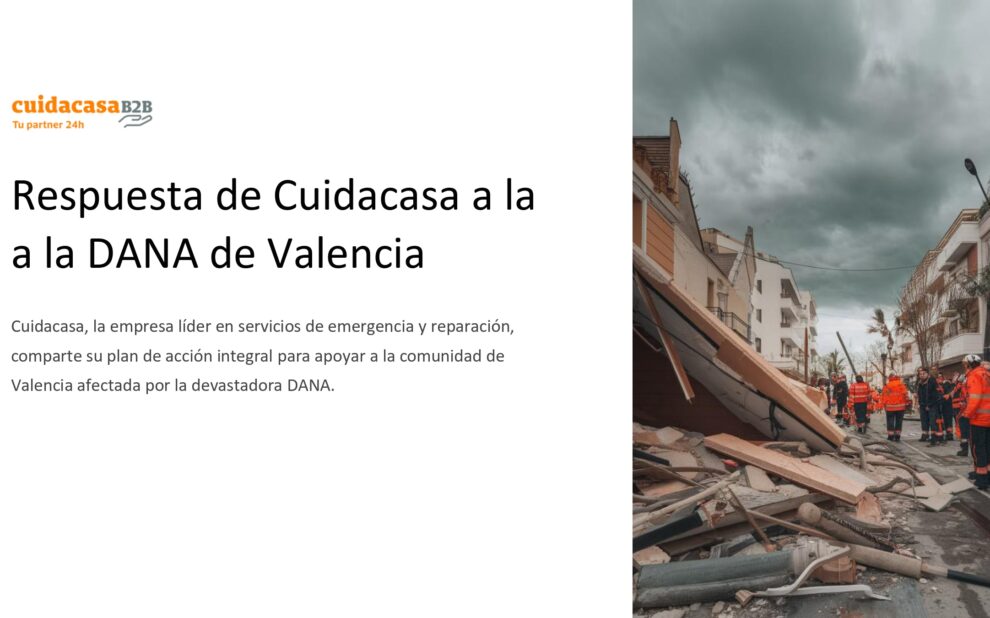 cuidacasaB2B
Tu partner 24h

Respuesta de Cuidacasa a la a la DANA de Valencia

Cuidacasa, la empresa líder en servicios de emergencia y reparación, comparte su plan de acción integral para apoyar a la comunidad de Valencia afectada por la devastadora DANA.